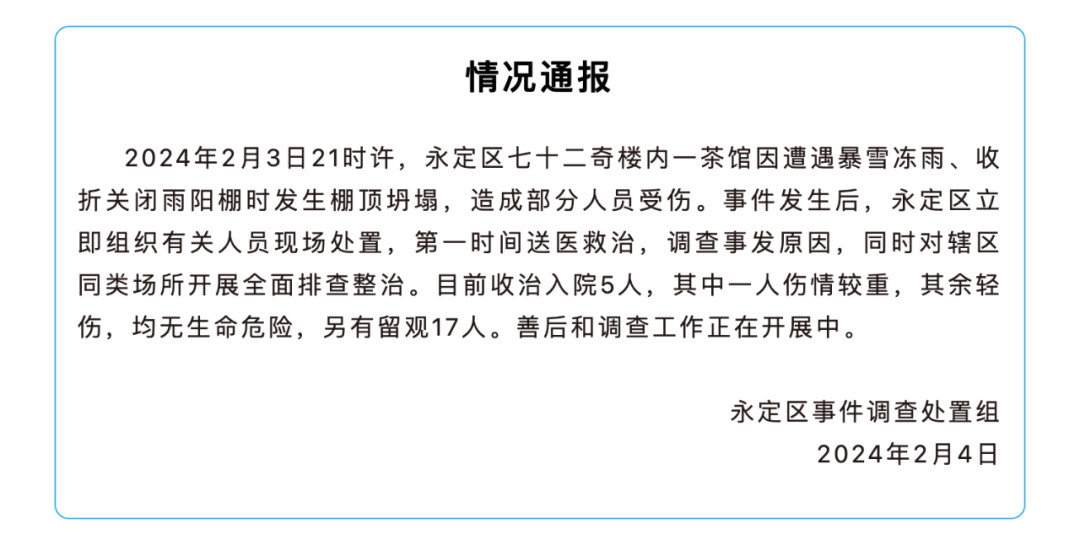 情况通报

2024年2月3日21时许，永定区七十二奇楼内一茶馆因遭遇暴雪冻雨、收折关闭雨阳棚时发生棚顶坍塌，造成部分人员受伤。事件发生后，永定区立即组织有关人员现场处置，第一时间送医救治，调查事发原因，同时对辖区同类场所开展全面排查整治。目前收治入院5人，其中一人伤情较重，其余轻伤，均无生命危险，另有留观17人。善后和调查工作正在开展中。

永定区事件调查处置组
2024年2月4日